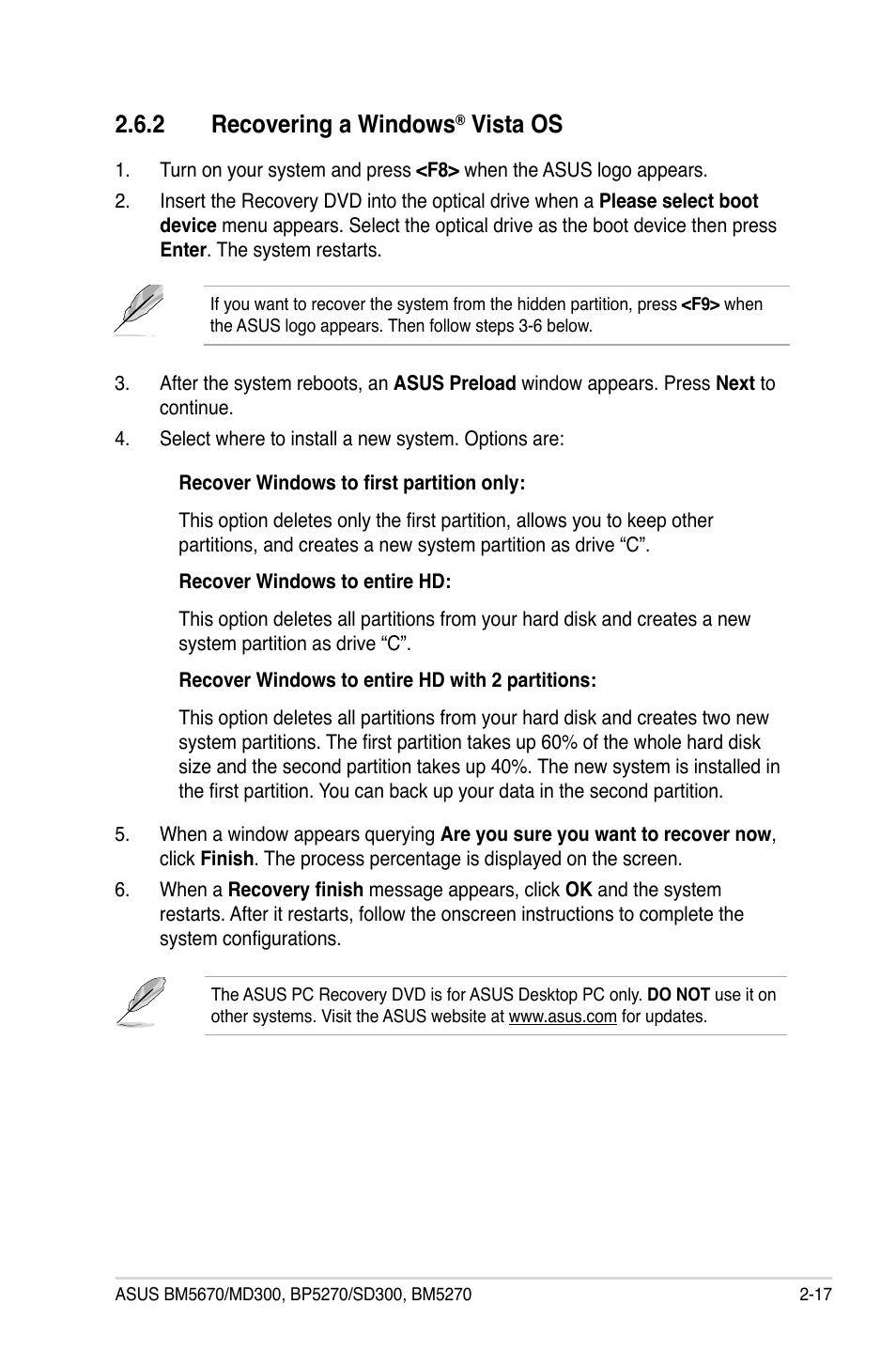 2.6.2 Recovering a Windows® Vista OS

1. Turn on your system and press <F8> when the ASUS logo appears.

2. Insert the Recovery DVD into the optical drive when a Please select boot device menu appears. Select the optical drive as the boot device then press Enter. The system restarts.

If you want to recover the system from the hidden partition, press <F9> when the ASUS logo appears. Then follow steps 3-6 below.

3. After the system reboots, an ASUS Preload window appears. Press Next to continue.

4. Select where to install a new system. Options are:

Recover Windows to first partition only:

This option deletes only the first partition, allows you to keep other partitions, and creates a new system partition as drive “C”.

Recover Windows to entire HD:

This option deletes all partitions from your hard disk and creates a new system partition as drive “C”.

Recover Windows to entire HD with 2 partitions:

This option deletes all partitions from your hard disk and creates two new system partitions. The first partition takes up 60% of the whole hard disk size and the second partition takes up 40%. The new system is installed in the first partition. You can back up your data in the second partition.

5. When a window appears querying Are you sure you want to recover now, click Finish. The process percentage is displayed on the screen.

6. When a Recovery finish message appears, click OK and the system restarts. After it restarts, follow the onscreen instructions to complete the system configurations.

The ASUS PC Recovery DVD is for ASUS Desktop PC only. DO NOT use it on other systems. Visit the ASUS website at www.asus.com for updates.

ASUS BM5670/MD300, BP5270/SD300, BM5270 2-17